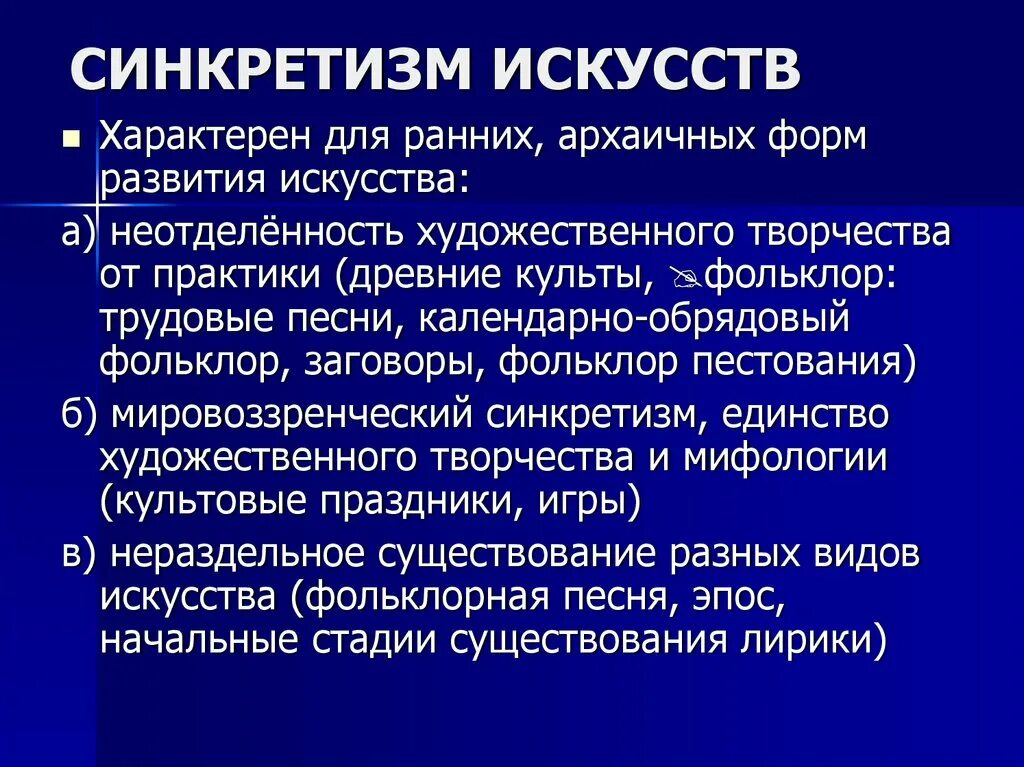 СИНКРЕТИЗМ ИСКУССТВ

Характерен для ранних, архаичных форм развития искусства:

а) неотделённость художественного творчества от практики (древние культы, фольклор: трудовые песни, календарно-обрядовый фольклор, заговоры, фольклор пестования)

б) мировоззренческий синкретизм, единство художественного творчества и мифологии (культовые праздники, игры)

в) нераздельное существование разных видов искусства (фольклорная песня, эпос, начальные стадии существования лирики)